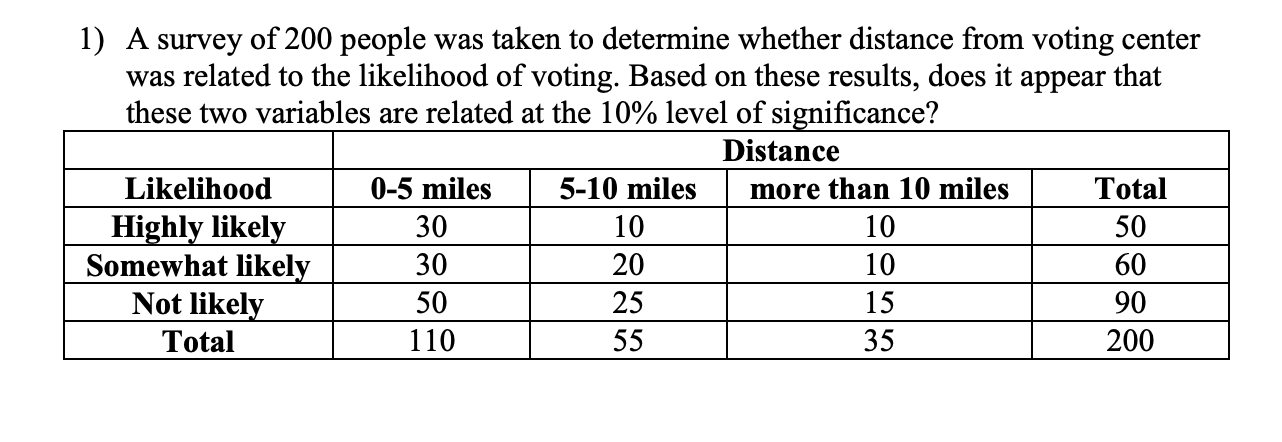 1) A survey of 200 people was taken to determine whether distance from voting center was related to the likelihood of voting. Based on these results, does it appear that these two variables are related at the 10% level of significance?

| | Distance | | | |
|---|---|---|---|---|
| Likelihood | 0-5 miles | 5-10 miles | more than 10 miles | Total |
| Highly likely | 30 | 10 | 10 | 50 |
| Somewhat likely | 30 | 20 | 10 | 60 |
| Not likely | 50 | 25 | 15 | 90 |
| Total | 110 | 55 | 35 | 200 |